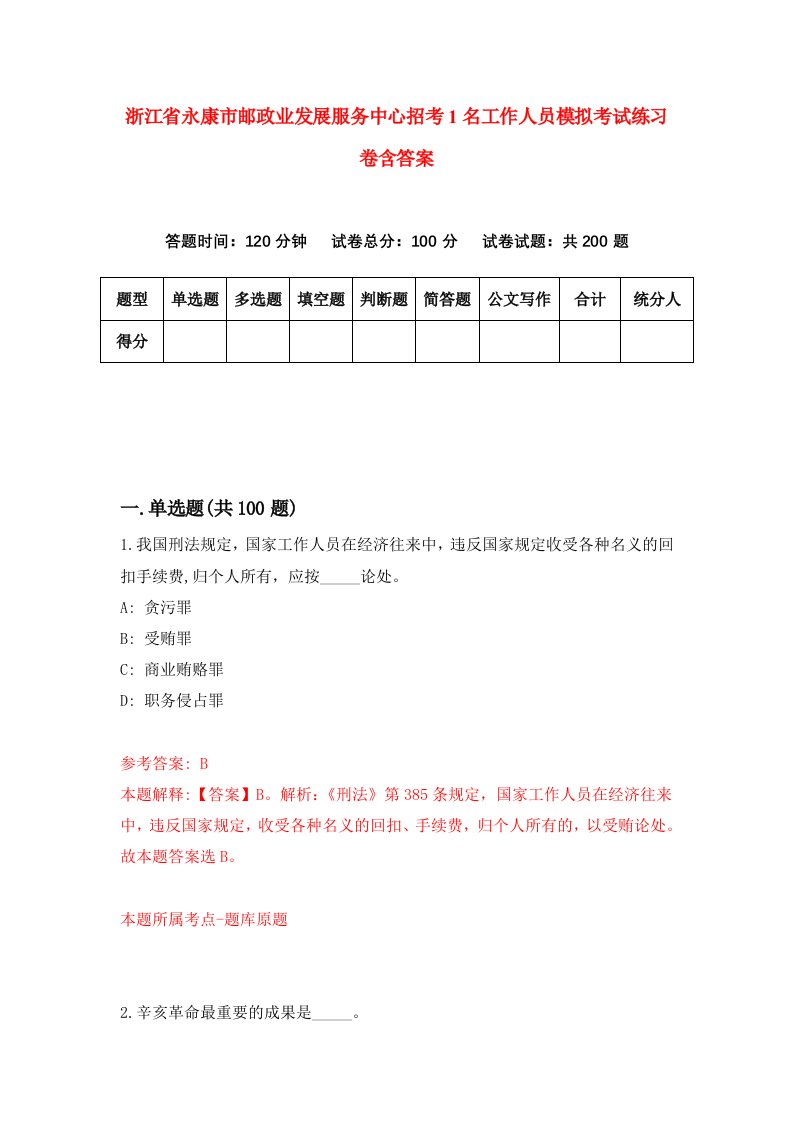 浙江省永康市邮政业发展服务中心招考1名工作人员模拟考试练习卷含答案

答题时间：120分钟　试卷总分：100分　试卷试题：共200题

| 题型 | 单选题 | 多选题 | 填空题 | 判断题 | 简答题 | 公文写作 | 合计 | 统分人 |
|---|---|---|---|---|---|---|---|---|
| 得分 | | | | | | | | |

一.单选题(共100题)

1.我国刑法规定，国家工作人员在经济往来中，违反国家规定收受各种名义的回扣手续费,归个人所有，应按_____论处。

A: 贪污罪

B: 受贿罪

C: 商业贿赂罪

D: 职务侵占罪

参考答案: B

本题解释:【答案】B。解析:《刑法》第385条规定，国家工作人员在经济往来中，违反国家规定，收受各种名义的回扣、手续费，归个人所有的，以受贿论处。故本题答案选B。

本题所属考点-题库原题

2.辛亥革命最重要的成果是_____。